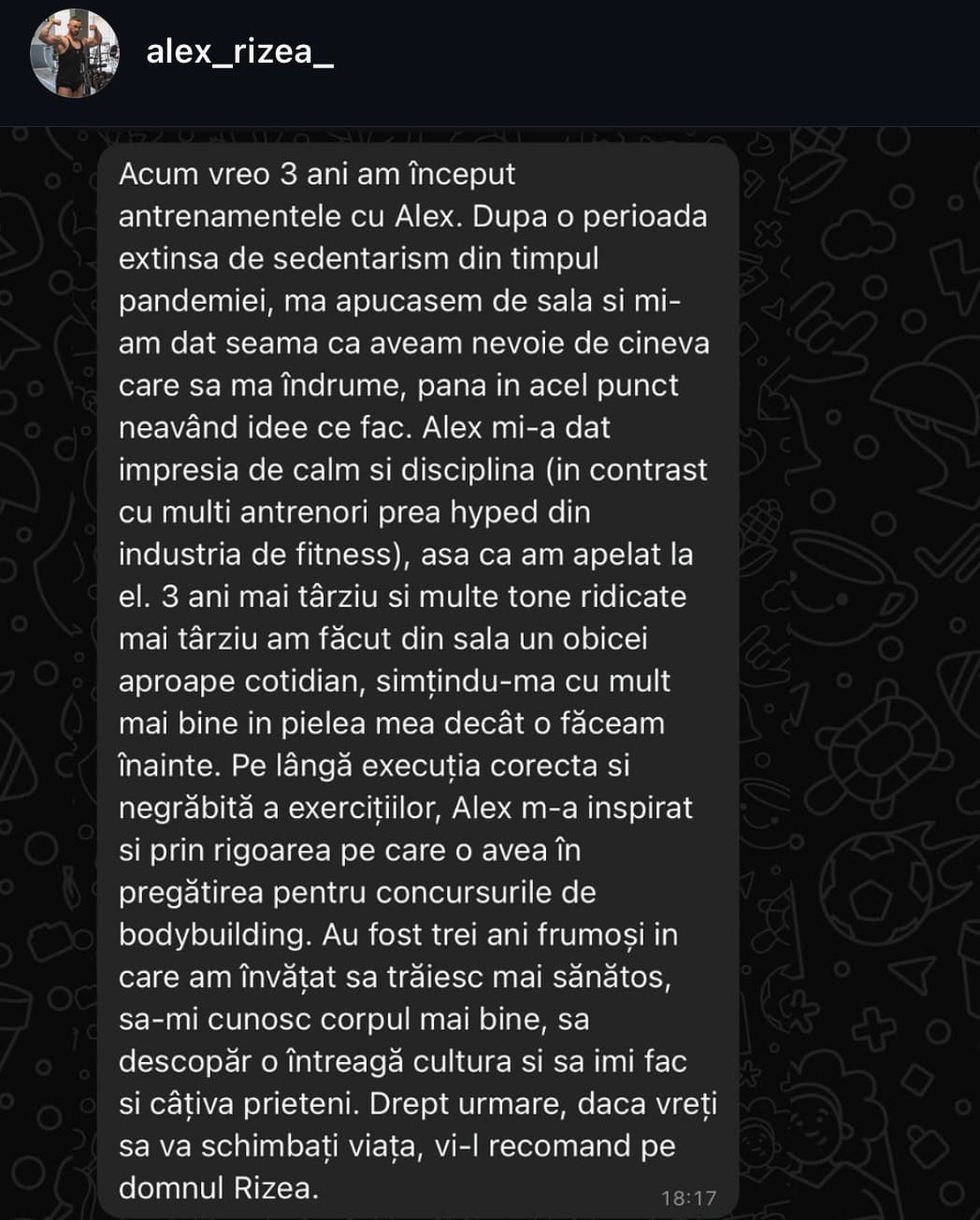 alex_rizea_

Acum vreo 3 ani am început antrenamentele cu Alex. Dupa o perioada extinsa de sedentarism din timpul pandemiei, ma apucasem de sala si mi-am dat seama ca aveam nevoie de cineva care sa ma îndrume, pana in acel punct neavând idee ce fac. Alex mi-a dat impresia de calm si disciplina (in contrast cu multi antrenori prea hyped din industria de fitness), asa ca am apelat la el. 3 ani mai târziu si multe tone ridicate mai târziu am făcut din sala un obicei aproape cotidian, simțindu-ma cu mult mai bine in pielea mea decât o făceam înainte. Pe lângă execuția corecta si negrăbită a exercițiilor, Alex m-a inspirat si prin rigoarea pe care o avea în pregătirea pentru concursurile de bodybuilding. Au fost trei ani frumoși in care am învățat sa trăiesc mai sănătos, sa-mi cunosc corpul mai bine, sa descopăr o întreagă cultura si sa imi fac si câțiva prieteni. Drept urmare, daca vreți sa va schimbați viața, vi-l recomand pe domnul Rizea.

18:17